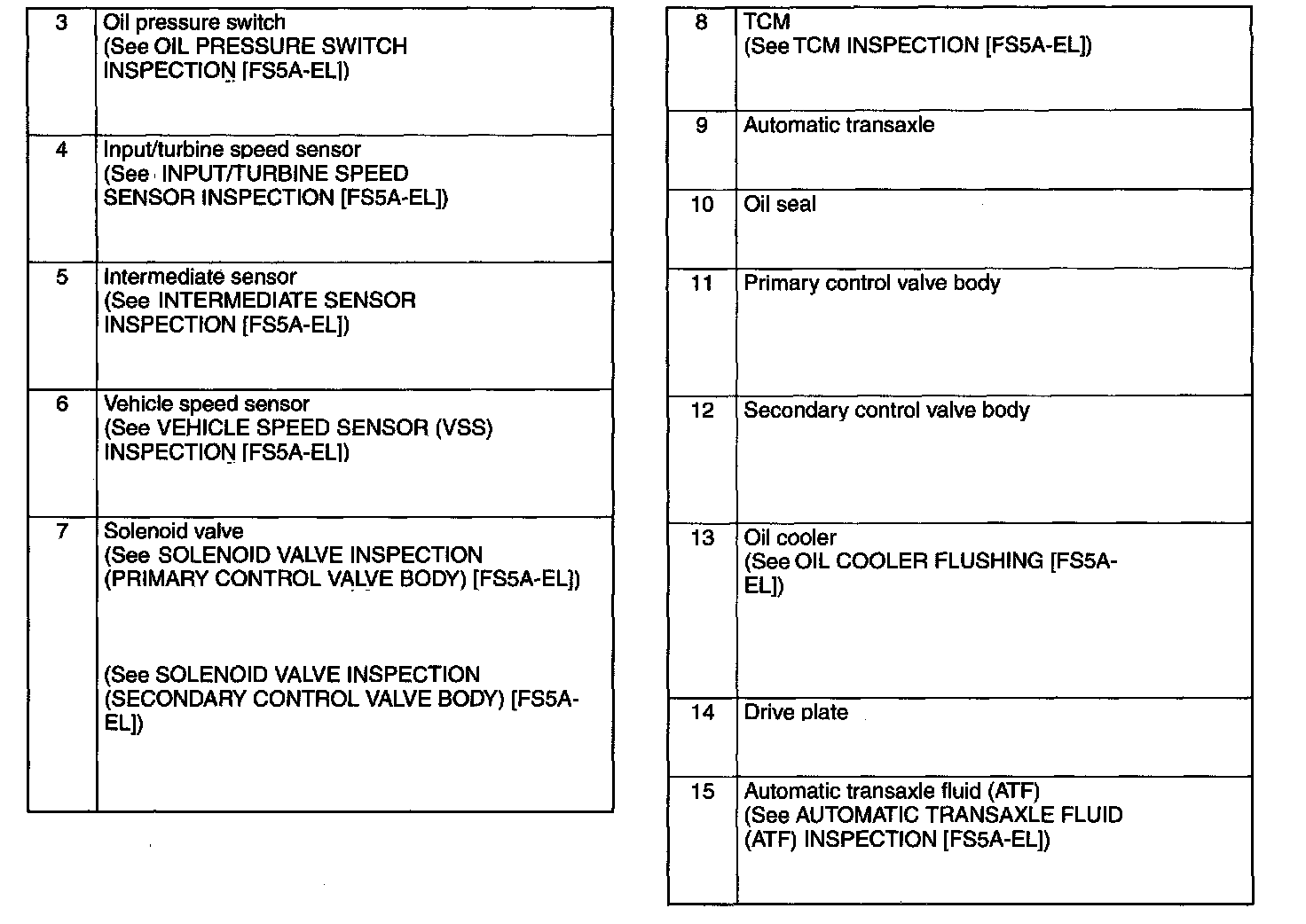 | 3 | Oil pressure switch (See OIL PRESSURE SWITCH INSPECTION [FS5A-EL]) |
|---|---|
| 4 | Input/turbine speed sensor (See INPUT/TURBINE SPEED SENSOR INSPECTION [FS5A-EL]) |
| 5 | Intermediate sensor (See INTERMEDIATE SENSOR INSPECTION [FS5A-EL]) |
| 6 | Vehicle speed sensor (See VEHICLE SPEED SENSOR (VSS) INSPECTION [FS5A-EL]) |
| 7 | Solenoid valve (See SOLENOID VALVE INSPECTION (PRIMARY CONTROL VALVE BODY) [FS5A-EL]) (See SOLENOID VALVE INSPECTION (SECONDARY CONTROL VALVE BODY) [FS5A-EL]) |

| 8 | TCM (See TCM INSPECTION [FS5A-EL]) |
|---|---|
| 9 | Automatic transaxle |
| 10 | Oil seal |
| 11 | Primary control valve body |
| 12 | Secondary control valve body |
| 13 | Oil cooler (See OIL COOLER FLUSHING [FS5A-EL]) |
| 14 | Drive plate |
| 15 | Automatic transaxle fluid (ATF) (See AUTOMATIC TRANSAXLE FLUID (ATF) INSPECTION [FS5A-EL]) |